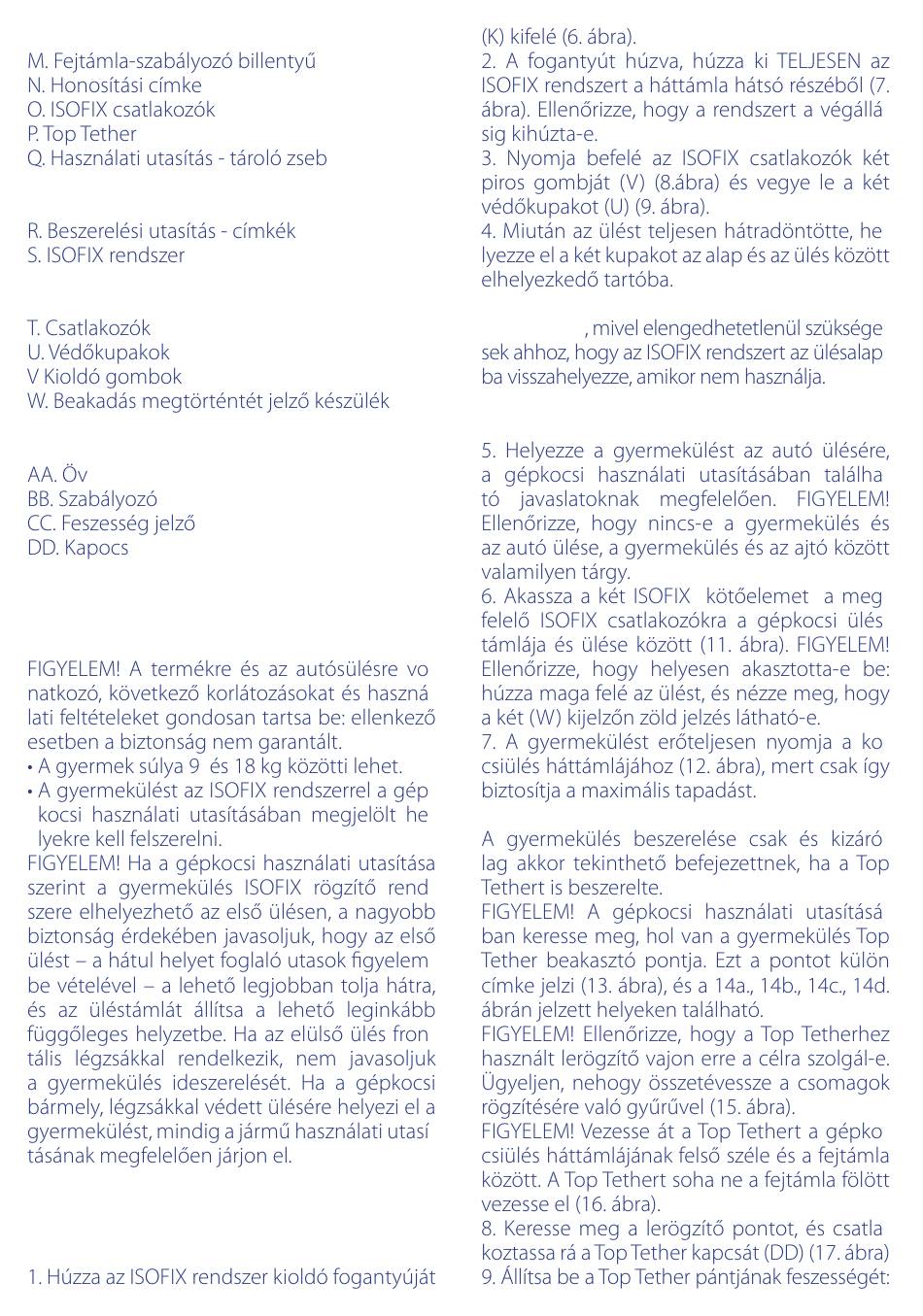 M. Fejtámla-szabályozó billentyű
N. Honosítási címke
O. ISOFIX csatlakozók
P. Top Tether
Q. Használati utasítás - tároló zseb

R. Beszerelési utasítás - címkék
S. ISOFIX rendszer

T. Csatlakozók
U. Védőkupakok
V Kioldó gombok
W. Beakadás megtörténtét jelző készülék

AA. Öv
BB. Szabályozó
CC. Feszesség jelző
DD. Kapocs

FIGYELEM! A termékre és az autósülésre vonatkozó, következő korlátozásokat és használati feltételeket gondosan tartsa be: ellenkező esetben a biztonság nem garantált.
• A gyermek súlya 9 és 18 kg közötti lehet.
• A gyermekülést az ISOFIX rendszerrel a gépkocsi használati utasításában megjelölt helyekre kell felszerelni.
FIGYELEM! Ha a gépkocsi használati utasítása szerint a gyermekülés ISOFIX rögzítő rendszere elhelyezhető az első ülésen, a nagyobb biztonság érdekében javasoljuk, hogy az első ülést – a hátul helyet foglaló utasok figyelembe vételével – a lehető legjobban tolja hátra, és az üléstámlát állítsa a lehető leginkább függőleges helyzetbe. Ha az elülső ülés frontális légzsákkal rendelkezik, nem javasoljuk a gyermekülés ideszerelését. Ha a gépkocsi bármely, légzsákkal védett ülésére helyezi el a gyermekülést, mindig a jármű használati utasításának megfelelően járjon el.

1. Húzza az ISOFIX rendszer kioldó fogantyúját (K) kifelé (6. ábra).
2. A fogantyút húzva, húzza ki TELJESEN az ISOFIX rendszert a háttámla hátsó részéből (7. ábra). Ellenőrizze, hogy a rendszert a végállásig kihúzta-e.
3. Nyomja befelé az ISOFIX csatlakozók két piros gombját (V) (8.ábra) és vegye le a két védőkupakot (U) (9. ábra).
4. Miután az ülést teljesen hátradöntötte, helyezze el a két kupakot az alap és az ülés között elhelyezkedő tartóba.

, mivel elengedhetetlenül szükségesek ahhoz, hogy az ISOFIX rendszert az ülésalapba visszahelyezze, amikor nem használja.

5. Helyezze a gyermekülést az autó ülésére, a gépkocsi használati utasításában található javaslatoknak megfelelően. FIGYELEM! Ellenőrizze, hogy nincs-e a gyermekülés és az autó ülése, a gyermekülés és az ajtó között valamilyen tárgy.
6. Akassza a két ISOFIX kötőelemet a megfelelő ISOFIX csatlakozókra a gépkocsi ülés támlája és ülése között (11. ábra). FIGYELEM! Ellenőrizze, hogy helyesen akasztotta-e be: húzza maga felé az ülést, és nézze meg, hogy a két (W) kijelzőn zöld jelzés látható-e.
7. A gyermekülést erőteljesen nyomja a kocsiülés háttámlájához (12. ábra), mert csak így biztosítja a maximális tapadást.

A gyermekülés beszerelése csak és kizárólag akkor tekinthető befejezettnek, ha a Top Tethert is beszerelte.
FIGYELEM! A gépkocsi használati utasításában keresse meg, hol van a gyermekülés Top Tether beakasztó pontja. Ezt a pontot külön címke jelzi (13. ábra), és a 14a., 14b., 14c., 14d. ábrán jelzett helyeken található.
FIGYELEM! Ellenőrizze, hogy a Top Tetherhez használt lerögzítő vajon erre a célra szolgál-e. Ügyeljen, nehogy összetévessze a csomagok rögzítésére való gyűrűvel (15. ábra).
FIGYELEM! Vezesse át a Top Tethert a gépkocsiülés háttámlájának felső széle és a fejtámla között. A Top Tethert soha ne a fejtámla fölött vezesse el (16. ábra).
8. Keresse meg a lerögzítő pontot, és csatlakoztassa rá a Top Tether kapcsát (DD) (17. ábra)
9. Állítsa be a Top Tether pántjának feszességét: